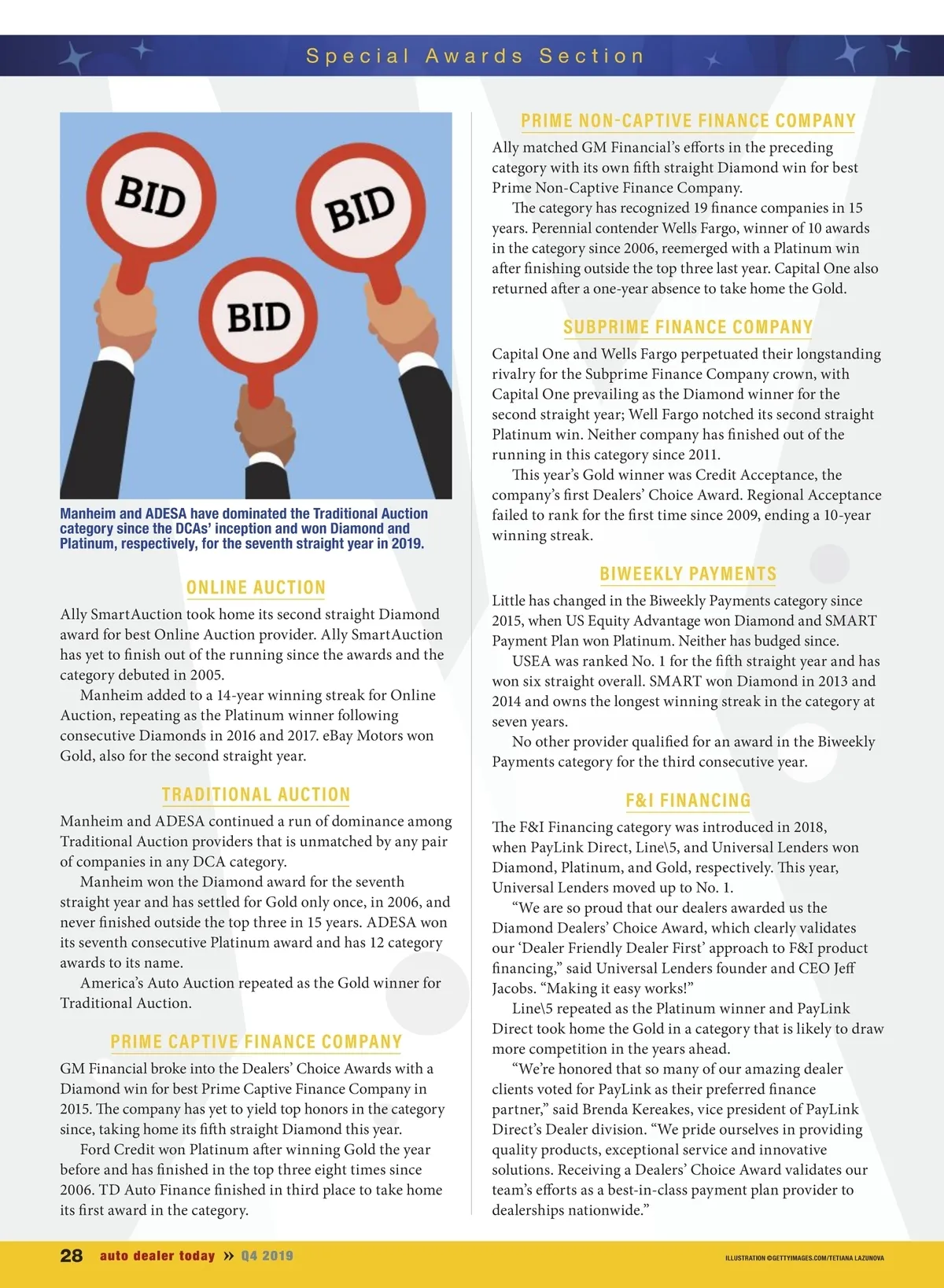 Special Awards Section

BID

BID

BID

Manheim and ADESA have dominated the Traditional Auction category since the DCAs' inception and won Diamond and Platinum, respectively, for the seventh straight year in 2019.

ONLINE AUCTION

Ally SmartAuction took home its second straight Diamond award for best Online Auction provider. Ally SmartAuction has yet to finish out of the running since the awards and the category debuted in 2005.

Manheim added to a 14-year winning streak for Online Auction, repeating as the Platinum winner following consecutive Diamonds in 2016 and 2017. eBay Motors won Gold, also for the second straight year.

TRADITIONAL AUCTION

Manheim and ADESA continued a run of dominance among Traditional Auction providers that is unmatched by any pair of companies in any DCA category.

Manheim won the Diamond award for the seventh straight year and has settled for Gold only once, in 2006, and never finished outside the top three in 15 years. ADESA won its seventh consecutive Platinum award and has 12 category awards to its name.

America's Auto Auction repeated as the Gold winner for Traditional Auction.

PRIME CAPTIVE FINANCE COMPANY

GM Financial broke into the Dealers' Choice Awards with a Diamond win for best Prime Captive Finance Company in 2015. The company has yet to yield top honors in the category since, taking home its fifth straight Diamond this year.

Ford Credit won Platinum after winning Gold the year before and has finished in the top three eight times since 2006. TD Auto Finance finished in third place to take home its first award in the category.

PRIME NON-CAPTIVE FINANCE COMPANY

Ally matched GM Financial's efforts in the preceding category with its own fifth straight Diamond win for best Prime Non-Captive Finance Company.

The category has recognized 19 finance companies in 15 years. Perennial contender Wells Fargo, winner of 10 awards in the category since 2006, reemerged with a Platinum win after finishing outside the top three last year. Capital One also returned after a one-year absence to take home the Gold.

SUBPRIME FINANCE COMPANY

Capital One and Wells Fargo perpetuated their longstanding rivalry for the Subprime Finance Company crown, with Capital One prevailing as the Diamond winner for the second straight year; Well Fargo notched its second straight Platinum win. Neither company has finished out of the running in this category since 2011.

This year's Gold winner was Credit Acceptance, the company's first Dealers' Choice Award. Regional Acceptance failed to rank for the first time since 2009, ending a 10-year winning streak.

BIWEEKLY PAYMENTS

Little has changed in the Biweekly Payments category since 2015, when US Equity Advantage won Diamond and SMART Payment Plan won Platinum. Neither has budged since.

USEA was ranked No. 1 for the fifth straight year and has won six straight overall. SMART won Diamond in 2013 and 2014 and owns the longest winning streak in the category at seven years.

No other provider qualified for an award in the Biweekly Payments category for the third consecutive year.

F&I FINANCING

The F&I Financing category was introduced in 2018, when PayLink Direct, Line\5, and Universal Lenders won Diamond, Platinum, and Gold, respectively. This year, Universal Lenders moved up to No. 1.

"We are so proud that our dealers awarded us the Diamond Dealers' Choice Award, which clearly validates our 'Dealer Friendly Dealer First' approach to F&I product financing," said Universal Lenders founder and CEO Jeff Jacobs. "Making it easy works!"

Line\5 repeated as the Platinum winner and PayLink Direct took home the Gold in a category that is likely to draw more competition in the years ahead.

"We're honored that so many of our amazing dealer clients voted for PayLink as their preferred finance partner," said Brenda Kereakes, vice president of PayLink Direct's Dealer division. "We pride ourselves in providing quality products, exceptional service and innovative solutions. Receiving a Dealers' Choice Award validates our team's efforts as a best-in-class payment plan provider to dealerships nationwide."

28 auto dealer today » Q4 2019

ILLUSTRATION ©GETTYIMAGES.COM/TETIANA LAZUNOVA